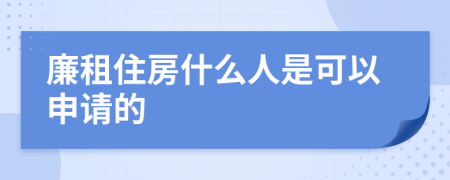 廉租住房什么人是可以申请的